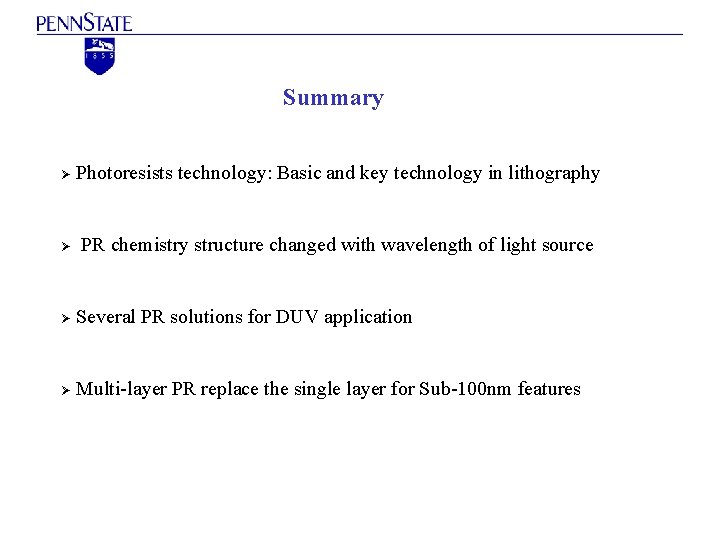 PENNSTATE

1855

Summary

➢ Photoresists technology: Basic and key technology in lithography

➢ PR chemistry structure changed with wavelength of light source

➢ Several PR solutions for DUV application

➢ Multi-layer PR replace the single layer for Sub-100nm features